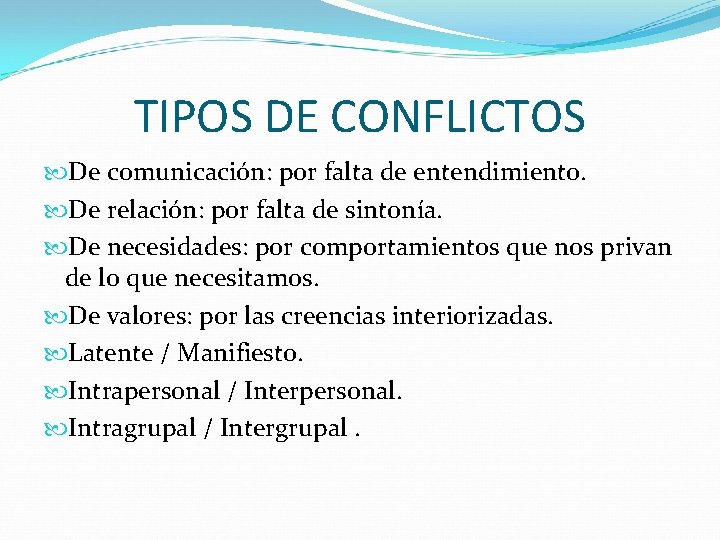 TIPOS DE CONFLICTOS

De comunicación: por falta de entendimiento.

De relación: por falta de sintonía.

De necesidades: por comportamientos que nos privan de lo que necesitamos.

De valores: por las creencias interiorizadas.

Latente / Manifiesto.

Intrapersonal / Interpersonal.

Intragrupal / Intergrupal .